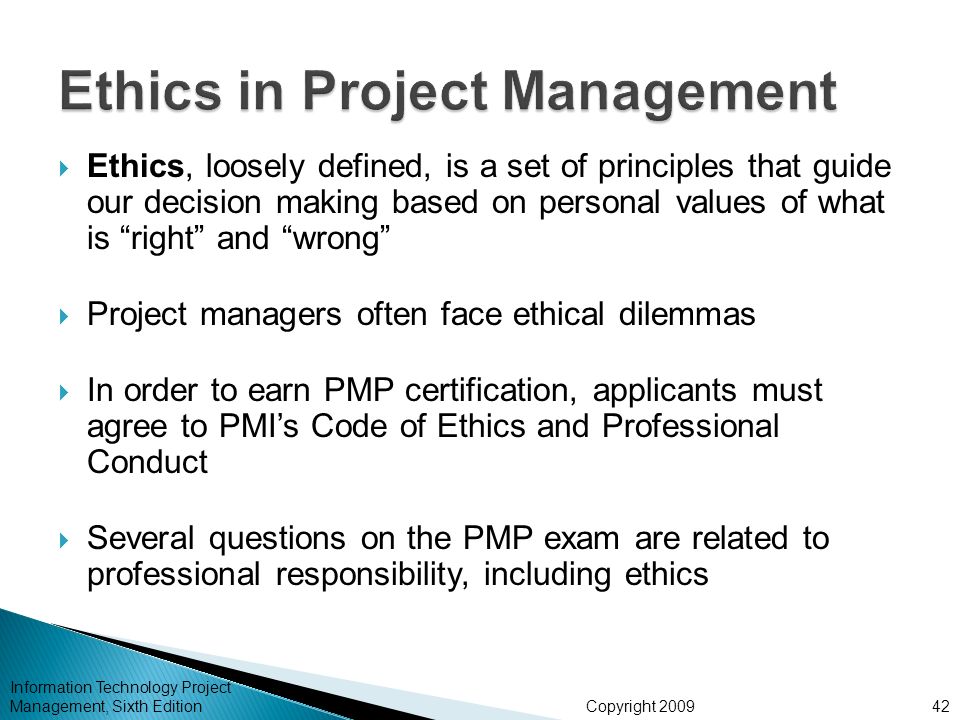 Ethics in Project Management

Ethics, loosely defined, is a set of principles that guide our decision making based on personal values of what is “right” and “wrong”

Project managers often face ethical dilemmas

In order to earn PMP certification, applicants must agree to PMI’s Code of Ethics and Professional Conduct

Several questions on the PMP exam are related to professional responsibility, including ethics

Information Technology Project Management, Sixth Edition

Copyright 2009

42